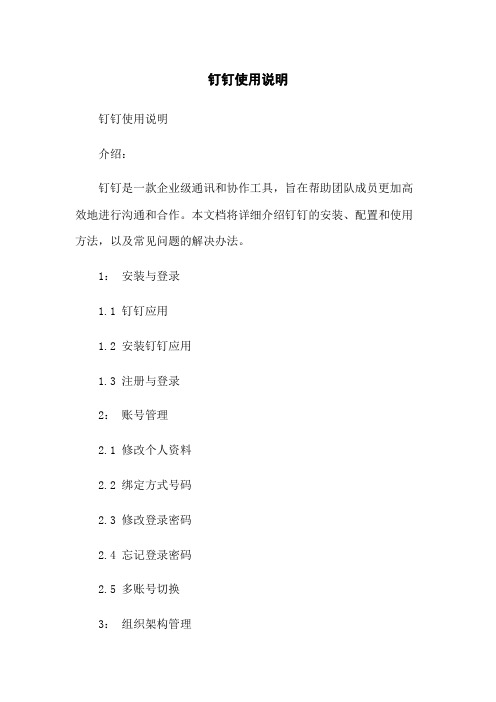 钉钉使用说明

钉钉使用说明

介绍：

钉钉是一款企业级通讯和协作工具，旨在帮助团队成员更加高效地进行沟通和合作。本文档将详细介绍钉钉的安装、配置和使用方法，以及常见问题的解决办法。

1： 安装与登录

1.1 钉钉应用

1.2 安装钉钉应用

1.3 注册与登录

2： 账号管理

2.1 修改个人资料

2.2 绑定方式号码

2.3 修改登录密码

2.4 忘记登录密码

2.5 多账号切换

3： 组织架构管理